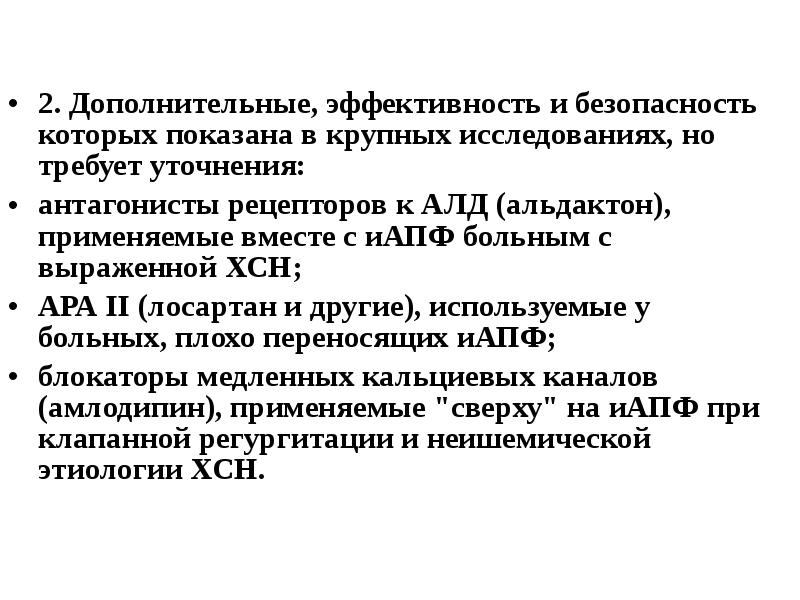 • 2. Дополнительные, эффективность и безопасность которых показана в крупных исследованиях, но требует уточнения:

• антагонисты рецепторов к АЛД (альдактон), применяемые вместе с иАПФ больным с выраженной ХСН;

• АРА II (лосартан и другие), используемые у больных, плохо переносящих иАПФ;

• блокаторы медленных кальциевых каналов (амлодипин), применяемые "сверху" на иАПФ при клапанной регургитации и неишемической этиологии ХСН.